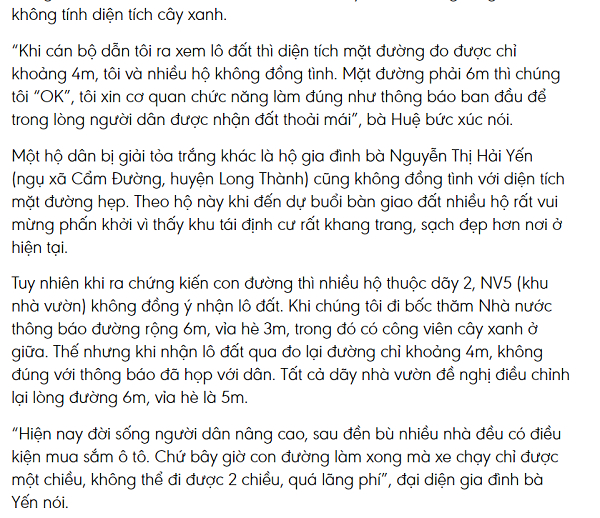 không tính diện tích cây xanh.

"Khi cán bộ dẫn tôi ra xem lô đất thì diện tích mặt đường đo được chỉ khoảng 4m, tôi và nhiều hộ không đồng tình. Mặt đường phải 6m thì chúng tôi "OK", tôi xin cơ quan chức năng làm đúng như thông báo ban đầu để trong lòng người dân được nhận đất thoải mái", bà Huệ bức xúc nói.

Một hộ dân bị giải tỏa trắng khác là hộ gia đình bà Nguyễn Thị Hải Yến (ngụ xã Cẩm Đường, huyện Long Thành) cũng không đồng tình với diện tích mặt đường hẹp. Theo hộ này khi đến dự buổi bàn giao đất nhiều hộ rất vui mừng phấn khởi vì thấy khu tái định cư rất khang trang, sạch đẹp hơn nơi ở hiện tại.

Tuy nhiên khi ra chứng kiến con đường thì nhiều hộ thuộc dãy 2, NV5 (khu nhà vườn) không đồng ý nhận lô đất. Khi chúng tôi đi bốc thăm Nhà nước thông báo đường rộng 6m, vỉa hè 3m, trong đó có công viên cây xanh ở giữa. Thế nhưng khi nhận lô đất qua đo lại đường chỉ khoảng 4m, không đúng với thông báo đã họp với dân. Tất cả dãy nhà vườn đề nghị điều chỉnh lại lòng đường 6m, vỉa hè là 5m.

"Hiện nay đời sống người dân nâng cao, sau đền bù nhiều nhà đều có điều kiện mua sắm ô tô. Chứ bây giờ con đường làm xong mà xe chạy chỉ được một chiều, không thể đi được 2 chiều, quá lãng phí", đại diện gia đình bà Yến nói.